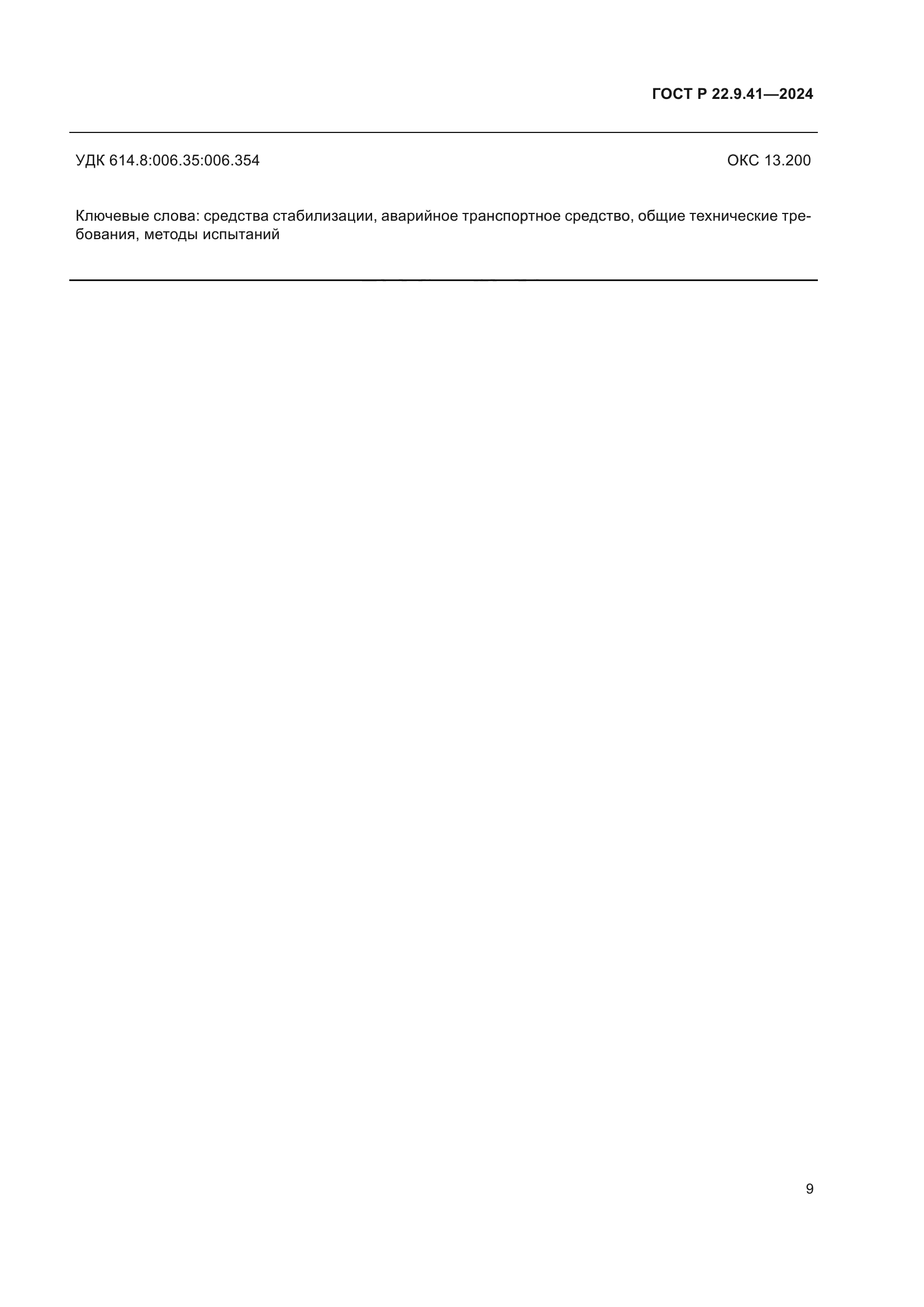 ГОСТ Р 22.9.41—2024

УДК 614.8:006.35:006.354

ОКС 13.200

Ключевые слова: средства стабилизации, аварийное транспортное средство, общие технические требования, методы испытаний

9